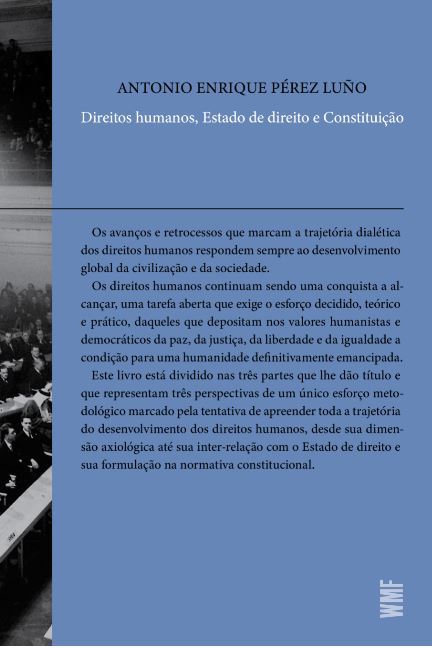 ANTONIO ENRIQUE PÉREZ LUÑO

Direitos humanos, Estado de direito e Constituição

Os avanços e retrocessos que marcam a trajetória dialética dos direitos humanos respondem sempre ao desenvolvimento global da civilização e da sociedade.

Os direitos humanos continuam sendo uma conquista a alcançar, uma tarefa aberta que exige o esforço decidido, teórico e prático, daqueles que depositam nos valores humanistas e democráticos da paz, da justiça, da liberdade e da igualdade a condição para uma humanidade definitivamente emancipada.

Este livro está dividido nas três partes que lhe dão título e que representam três perspectivas de um único esforço metodológico marcado pela tentativa de apreender toda a trajetória do desenvolvimento dos direitos humanos, desde sua dimensão axiológica até sua inter-relação com o Estado de direito e sua formulação na normativa constitucional.

WMF